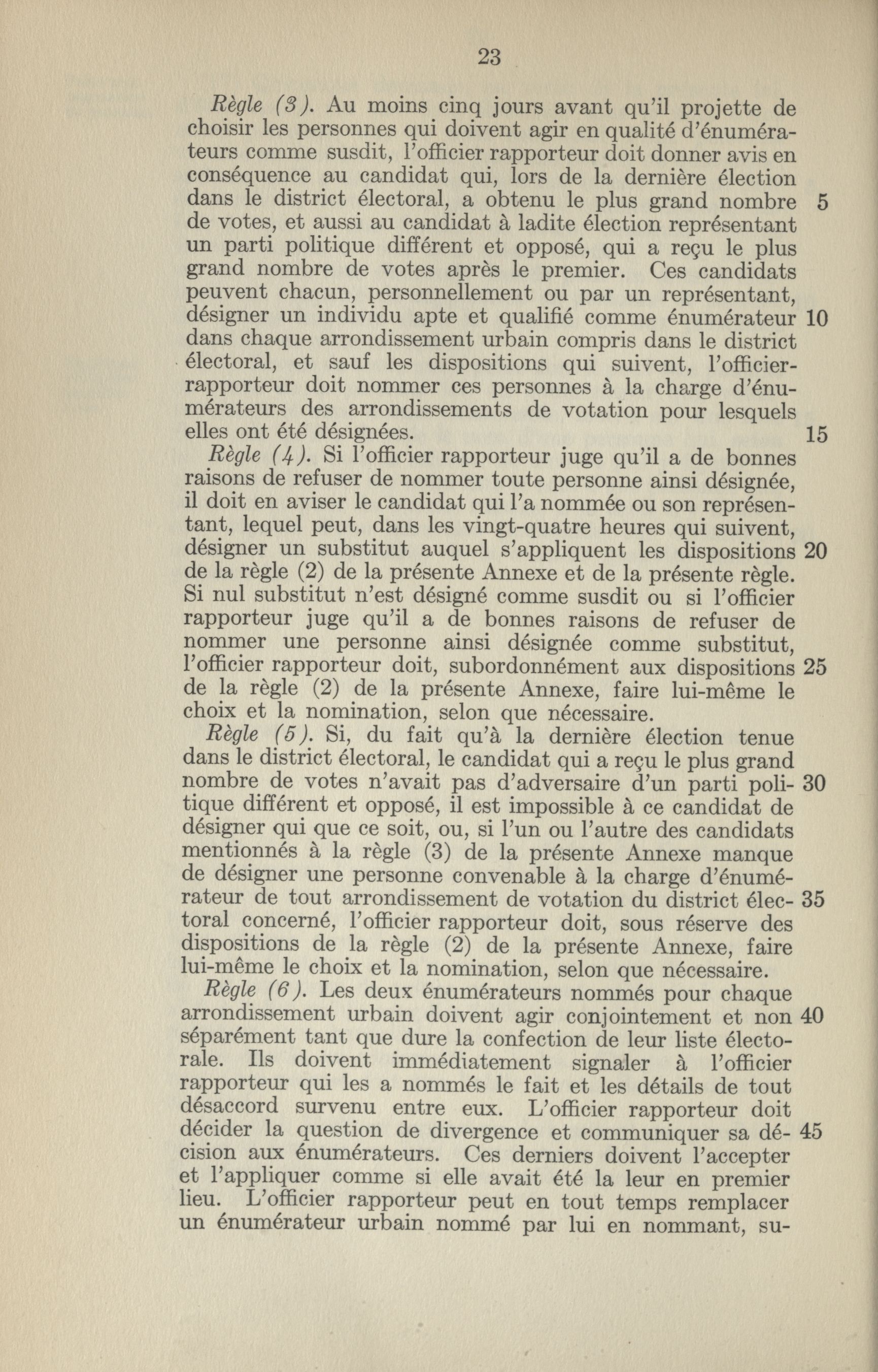 23

Règle (3). Au moins cinq jours avant qu'il projette de choisir les personnes qui doivent agir en qualité d'énumérateurs comme susdit, l'officier rapporteur doit donner avis en conséquence au candidat qui, lors de la dernière élection dans le district électoral, a obtenu le plus grand nombre 5 de votes, et aussi au candidat à ladite élection représentant un parti politique différent et opposé, qui a reçu le plus grand nombre de votes après le premier. Ces candidats peuvent chacun, personnellement ou par un représentant, désigner un individu apte et qualifié comme énumérateur 10 dans chaque arrondissement urbain compris dans le district électoral, et sauf les dispositions qui suivent, l'officier-rapporteur doit nommer ces personnes à la charge d'énumérateurs des arrondissements de votation pour lesquels elles ont été désignées. 15

Règle (4). Si l'officier rapporteur juge qu'il a de bonnes raisons de refuser de nommer toute personne ainsi désignée, il doit en aviser le candidat qui l'a nommée ou son représentant, lequel peut, dans les vingt-quatre heures qui suivent, désigner un substitut auquel s'appliquent les dispositions 20 de la règle (2) de la présente Annexe et de la présente règle. Si nul substitut n'est désigné comme susdit ou si l'officier rapporteur juge qu'il a de bonnes raisons de refuser de nommer une personne ainsi désignée comme substitut, l'officier rapporteur doit, subordonnément aux dispositions 25 de la règle (2) de la présente Annexe, faire lui-même le choix et la nomination, selon que nécessaire.

Règle (5). Si, du fait qu'à la dernière élection tenue dans le district électoral, le candidat qui a reçu le plus grand nombre de votes n'avait pas d'adversaire d'un parti politique 30 différent et opposé, il est impossible à ce candidat de désigner qui que ce soit, ou, si l'un ou l'autre des candidats mentionnés à la règle (3) de la présente Annexe manque de désigner une personne convenable à la charge d'énumérateur de tout arrondissement de votation du district électoral 35 concerné, l'officier rapporteur doit, sous réserve des dispositions de la règle (2) de la présente Annexe, faire lui-même le choix et la nomination, selon que nécessaire.

Règle (6). Les deux énumérateurs nommés pour chaque arrondissement urbain doivent agir conjointement et non 40 séparément tant que dure la confection de leur liste électorale. Ils doivent immédiatement signaler à l'officier rapporteur qui les a nommés le fait et les détails de tout désaccord survenu entre eux. L'officier rapporteur doit décider la question de divergence et communiquer sa décision 45 aux énumérateurs. Ces derniers doivent l'accepter et l'appliquer comme si elle avait été la leur en premier lieu. L'officier rapporteur peut en tout temps remplacer un énumérateur urbain nommé par lui en nommant, su-